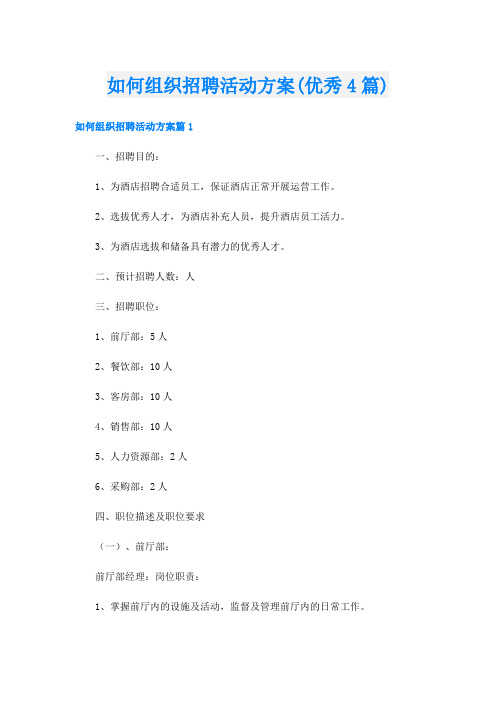 如何组织招聘活动方案(优秀4篇)

如何组织招聘活动方案篇1

一、招聘目的：

1、为酒店招聘合适员工，保证酒店正常开展运营工作。

2、选拔优秀人才，为酒店补充人员，提升酒店员工活力。

3、为酒店选拔和储备具有潜力的优秀人才。

二、预计招聘人数：人

三、招聘职位：

1、前厅部：5人

2、餐饮部：10人

3、客房部：10人

4、销售部：10人

5、人力资源部：2人

6、采购部：2人

四、职位描述及职位要求

（一）、前厅部：

前厅部经理：岗位职责：

1、掌握前厅内的设施及活动，监督及管理前厅内的日常工作。